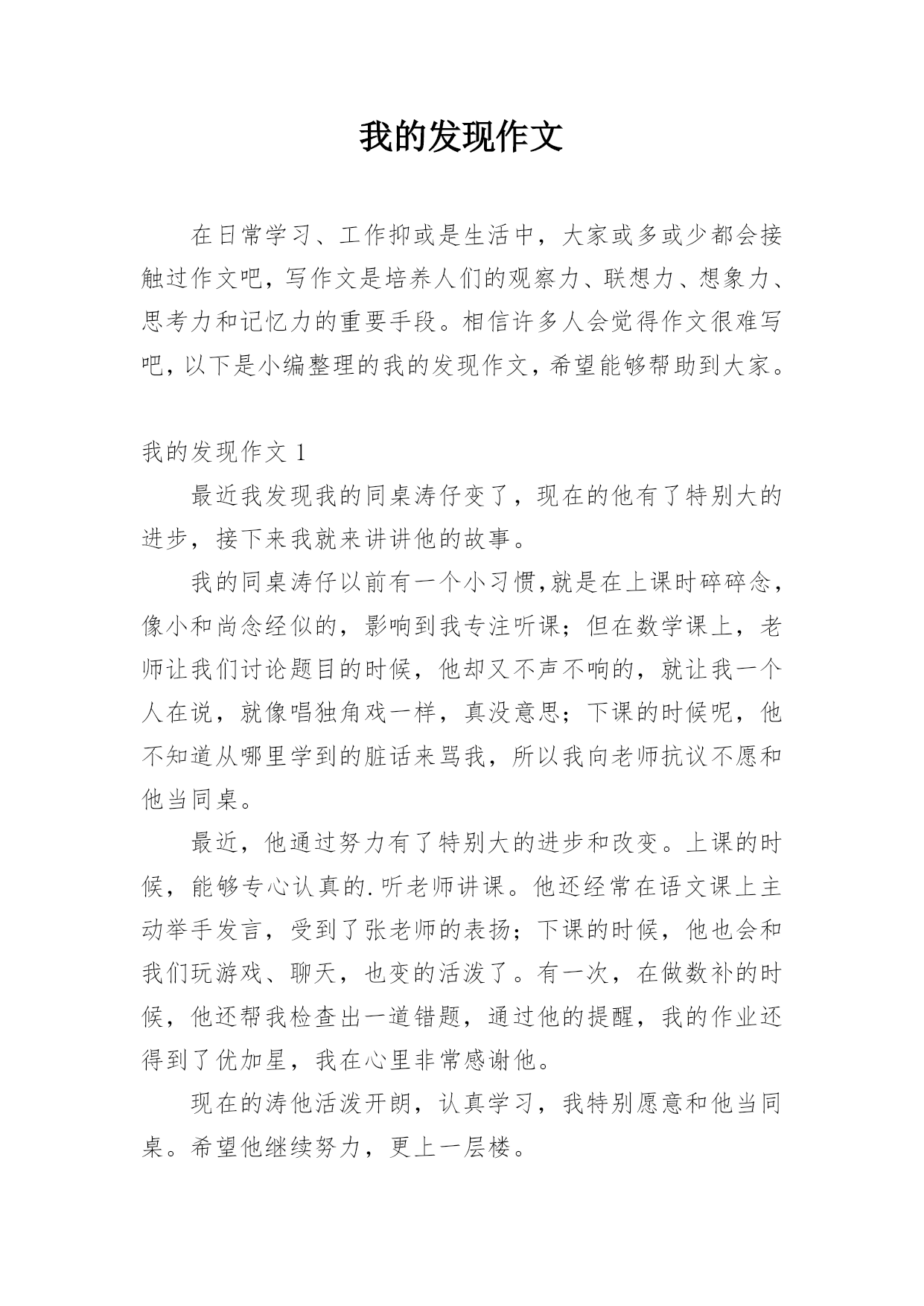 我的发现作文

在日常学习、工作抑或是生活中，大家或多或少都会接触过作文吧，写作文是培养人们的观察力、联想力、想象力、思考力和记忆力的重要手段。相信许多人会觉得作文很难写吧，以下是小编整理的我的发现作文，希望能够帮助到大家。

我的发现作文 1

最近我发现我的同桌涛仔变了，现在的他有了特别大的进步，接下来我就来讲讲他的故事。

我的同桌涛仔以前有一个小习惯，就是在上课时碎碎念，像小和尚念经似的，影响到我专注听课；但在数学课上，老师让我们讨论题目的时候，他却又不声不响的，就让我一个人在说，就像唱独角戏一样，真没意思；下课的时候呢，他不知道从哪里学到的脏话来骂我，所以我向老师抗议不愿和他当同桌。

最近，他通过努力有了特别大的进步和改变。上课的时候，能够专心认真的.听老师讲课。他还经常在语文课上主动举手发言，受到了张老师的表扬；下课的时候，他也会和我们玩游戏、聊天，也变的活泼了。有一次，在做数补的时候，他还帮我检查出一道错题，通过他的提醒，我的作业还得到了优加星，我在心里非常感谢他。

现在的涛他活泼开朗，认真学习，我特别愿意和他当同桌。希望他继续努力，更上一层楼。